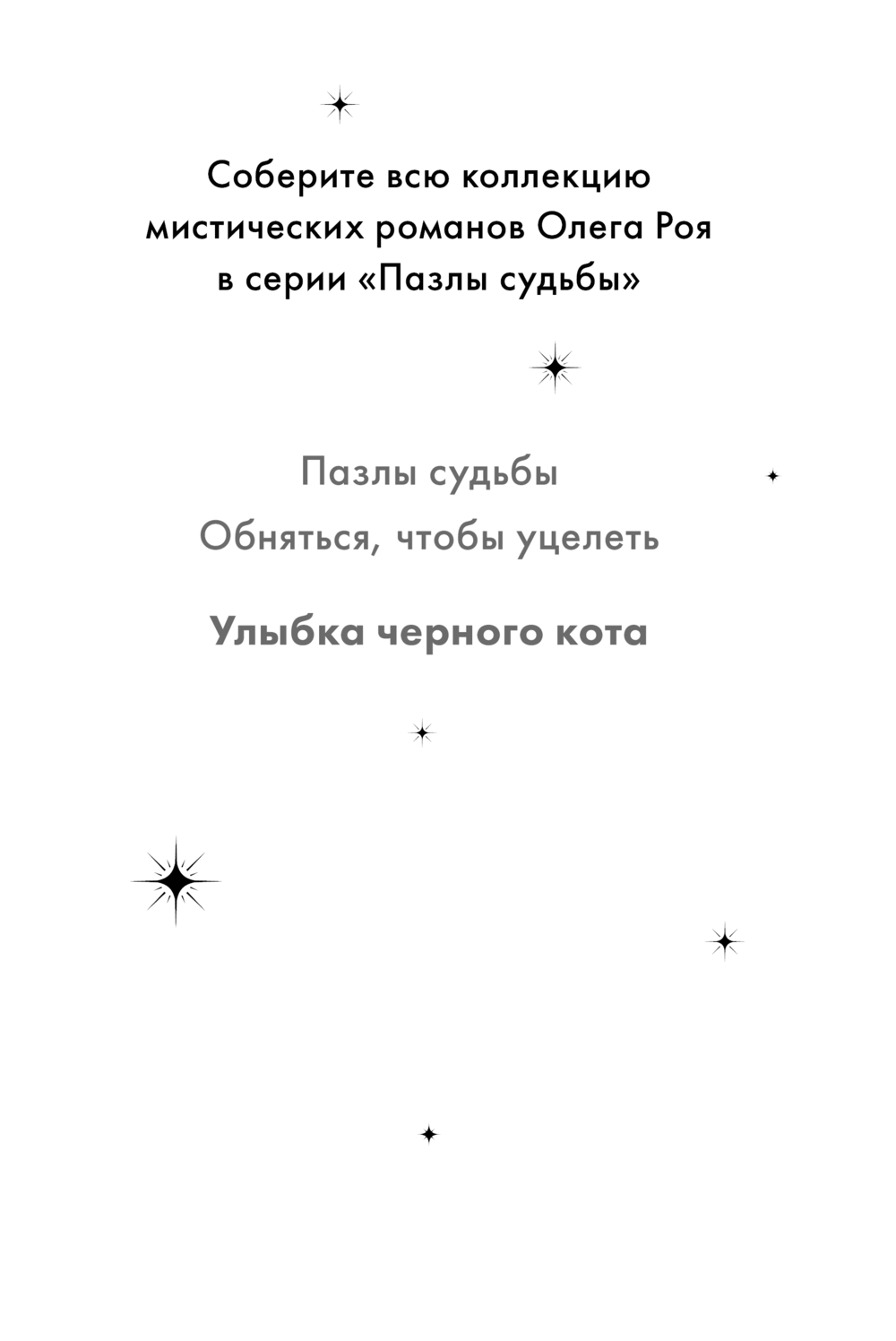 Соберите всю коллекцию мистических романов Олега Роя в серии «Пазлы судьбы»

Пазлы судьбы

Обняться, чтобы уцелеть

Улыбка черного кота